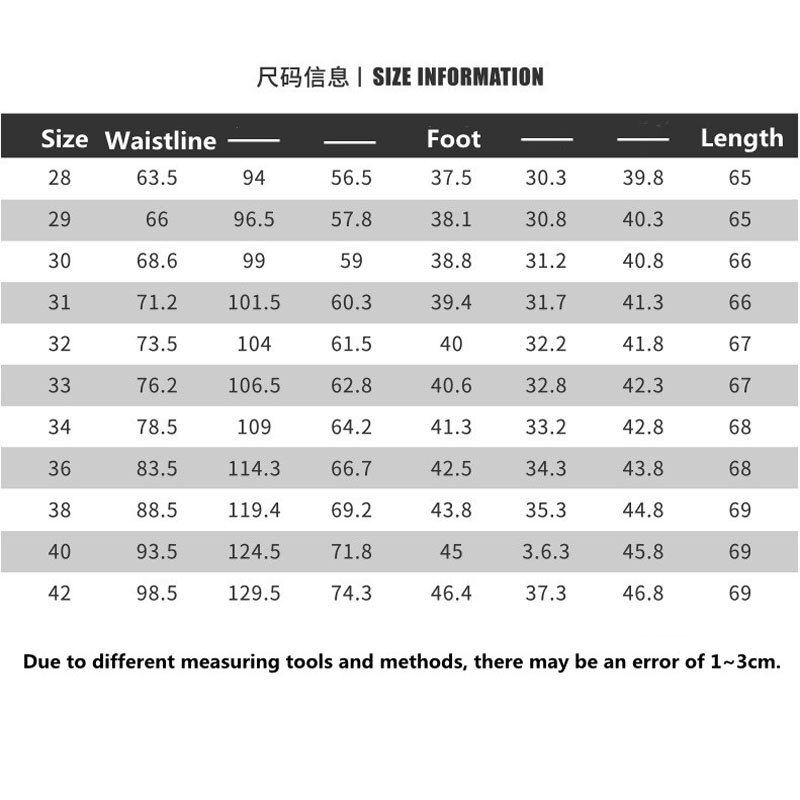 尺码信息 | SIZE INFORMATION

| Size | Waistline | —— | —— | Foot | —— | —— | Length |
|---|---|---|---|---|---|---|---|
| 28 | 63.5 | 94 | 56.5 | 37.5 | 30.3 | 39.8 | 65 |
| 29 | 66 | 96.5 | 57.8 | 38.1 | 30.8 | 40.3 | 65 |
| 30 | 68.6 | 99 | 59 | 38.8 | 31.2 | 40.8 | 66 |
| 31 | 71.2 | 101.5 | 60.3 | 39.4 | 31.7 | 41.3 | 66 |
| 32 | 73.5 | 104 | 61.5 | 40 | 32.2 | 41.8 | 67 |
| 33 | 76.2 | 106.5 | 62.8 | 40.6 | 32.8 | 42.3 | 67 |
| 34 | 78.5 | 109 | 64.2 | 41.3 | 33.2 | 42.8 | 68 |
| 36 | 83.5 | 114.3 | 66.7 | 42.5 | 34.3 | 43.8 | 68 |
| 38 | 88.5 | 119.4 | 69.2 | 43.8 | 35.3 | 44.8 | 69 |
| 40 | 93.5 | 124.5 | 71.8 | 45 | 3.6.3 | 45.8 | 69 |
| 42 | 98.5 | 129.5 | 74.3 | 46.4 | 37.3 | 46.8 | 69 |

Due to different measuring tools and methods, there may be an error of 1~3cm.